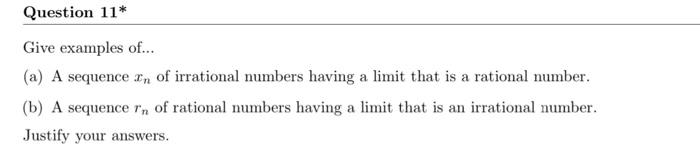 Question 11*

Give examples of...

(a) A sequence $x_n$ of irrational numbers having a limit that is a rational number.

(b) A sequence $r_n$ of rational numbers having a limit that is an irrational number.

Justify your answers.